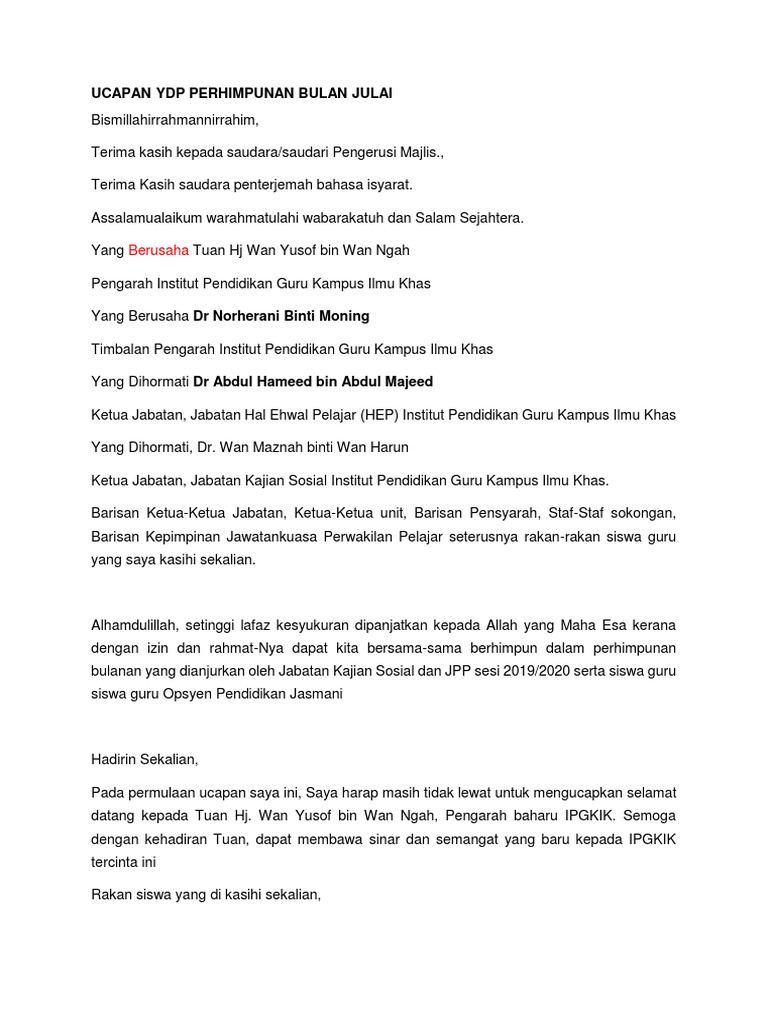 UCAPAN YDP PERHIMPUNAN BULAN JULAI

Bismillahirrahmannirrahim,

Terima kasih kepada saudara/saudari Pengerusi Majlis.,

Terima Kasih saudara penterjemah bahasa isyarat.

Assalamualaikum warahmatulahi wabarakatuh dan Salam Sejahtera.

Yang Berusaha Tuan Hj Wan Yusof bin Wan Ngah

Pengarah Institut Pendidikan Guru Kampus Ilmu Khas

Yang Berusaha Dr Norherani Binti Moning

Timbalan Pengarah Institut Pendidikan Guru Kampus Ilmu Khas

Yang Dihormati Dr Abdul Hameed bin Abdul Majeed

Ketua Jabatan, Jabatan Hal Ehwal Pelajar (HEP) Institut Pendidikan Guru Kampus Ilmu Khas

Yang Dihormati, Dr. Wan Maznah binti Wan Harun

Ketua Jabatan, Jabatan Kajian Sosial Institut Pendidikan Guru Kampus Ilmu Khas.

Barisan Ketua-Ketua Jabatan, Ketua-Ketua unit, Barisan Pensyarah, Staf-Staf sokongan, Barisan Kepimpinan Jawatankuasa Perwakilan Pelajar seterusnya rakan-rakan siswa guru yang saya kasihi sekalian.

Alhamdulillah, setinggi lafaz kesyukuran dipanjatkan kepada Allah yang Maha Esa kerana dengan izin dan rahmat-Nya dapat kita bersama-sama berhimpun dalam perhimpunan bulanan yang dianjurkan oleh Jabatan Kajian Sosial dan JPP sesi 2019/2020 serta siswa guru siswa guru Opsyen Pendidikan Jasmani

Hadirin Sekalian,

Pada permulaan ucapan saya ini, Saya harap masih tidak lewat untuk mengucapkan selamat datang kepada Tuan Hj. Wan Yusof bin Wan Ngah, Pengarah baharu IPGKIK. Semoga dengan kehadiran Tuan, dapat membawa sinar dan semangat yang baru kepada IPGKIK tercinta ini

Rakan siswa yang di kasihi sekalian,